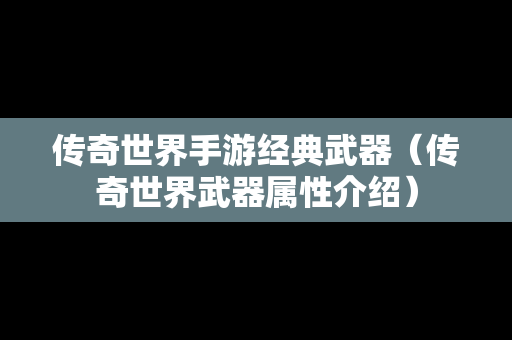 传奇世界手游经典武器（传奇世界武器属性介绍）